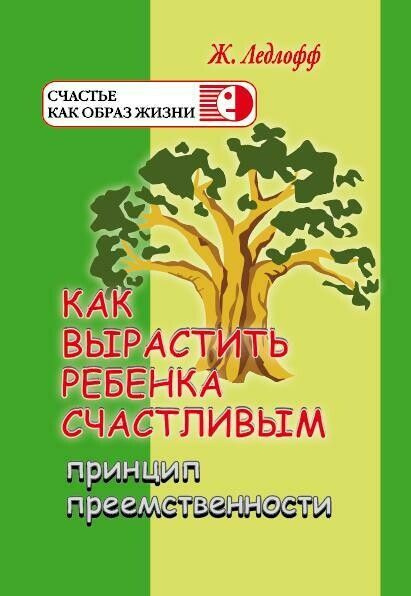 Ж. Ледлофф

СЧАСТЬЕ КАК ОБРАЗ ЖИЗНИ

КАК ВЫРАСТИТЬ РЕБЕНКА СЧАСТЛИВЫМ

принцип преемственности